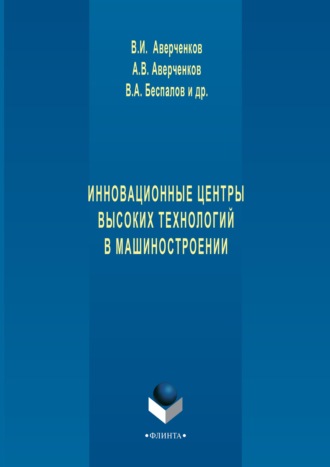 В.И. Аверченков
А.В. Аверченков
В.А. Беспалов и др.

ИННОВАЦИОННЫЕ ЦЕНТРЫ ВЫСОКИХ ТЕХНОЛОГИЙ В МАШИНОСТРОЕНИИ

•ФЛИНТА•